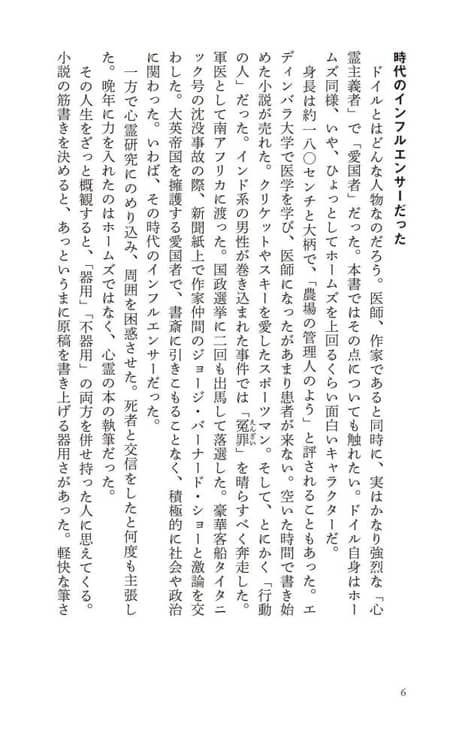 時代のインフルエンサーだった

ドイルとはどんな人物なのだろう。医師、作家であると同時に、実はかなり強烈な「心霊主義者」で「愛国者」だった。本書ではその点についても触れたい。ドイル自身はホームズ同様、いや、ひょっとしてホームズを上回るくらい面白いキャラクターだ。

身長は約一八〇センチと大柄で、「農場の管理人のよう」と評されることもあった。エディンバラ大学で医学を学び、医師になったがあまり患者が来ない。空いた時間で書き始めた小説が売れた。クリケットやスキーを愛したスポーツマン。そして、とにかく「行動の人」だった。インド系の男性が巻き込まれた事件では「冤罪」を晴らすべく奔走した。軍医として南アフリカに渡った。国政選挙に二回も出馬して落選した。豪華客船タイタニック号の沈没事故の際、新聞紙上で作家仲間のジョージ・バーナード・ショーと激論を交わした。大英帝国を擁護する愛国者で、書斎に引きこもることなく、積極的に社会や政治に関わった。いわば、その時代のインフルエンサーだった。

一方で心霊研究にのめり込み、周囲を困惑させた。死者と交信をしたと何度も主張した。晩年に力を入れたのはホームズではなく、心霊の本の執筆だった。

その人生をざっと概観すると、「器用」「不器用」の両方を併せ持った人に思えてくる。小説の筋書きを決めると、あっというまに原稿を書き上げる器用さがあった。軽快な筆さ

6